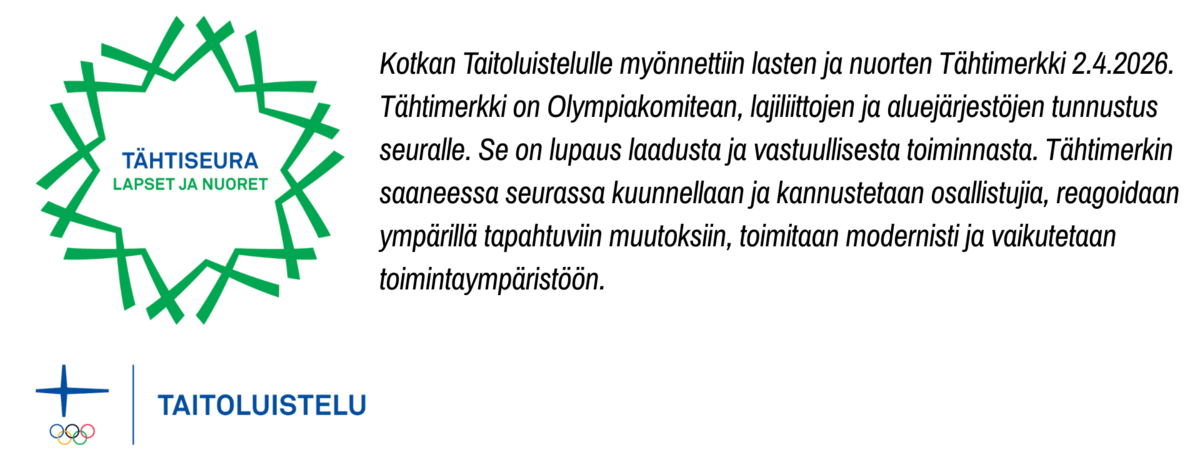 TÄHTISEURA
LAPSET JA NUORET

Kotkan Taitoluistelulle myönnettiin lasten ja nuorten Tähtimerkki 2.4.2026. Tähtimerkki on Olympiakomitean, lajiliittojen ja aluejärjestöjen tunnustus seuralle. Se on lupaus laadusta ja vastuullisesta toiminnasta. Tähtimerkin saaneessa seurassa kuunnellaan ja kannustetaan osallistujia, reagoidaan ympärillä tapahtuviin muutoksiin, toimitaan modernisti ja vaikutetaan toimintaympäristöön.

TAITOLUISTELU